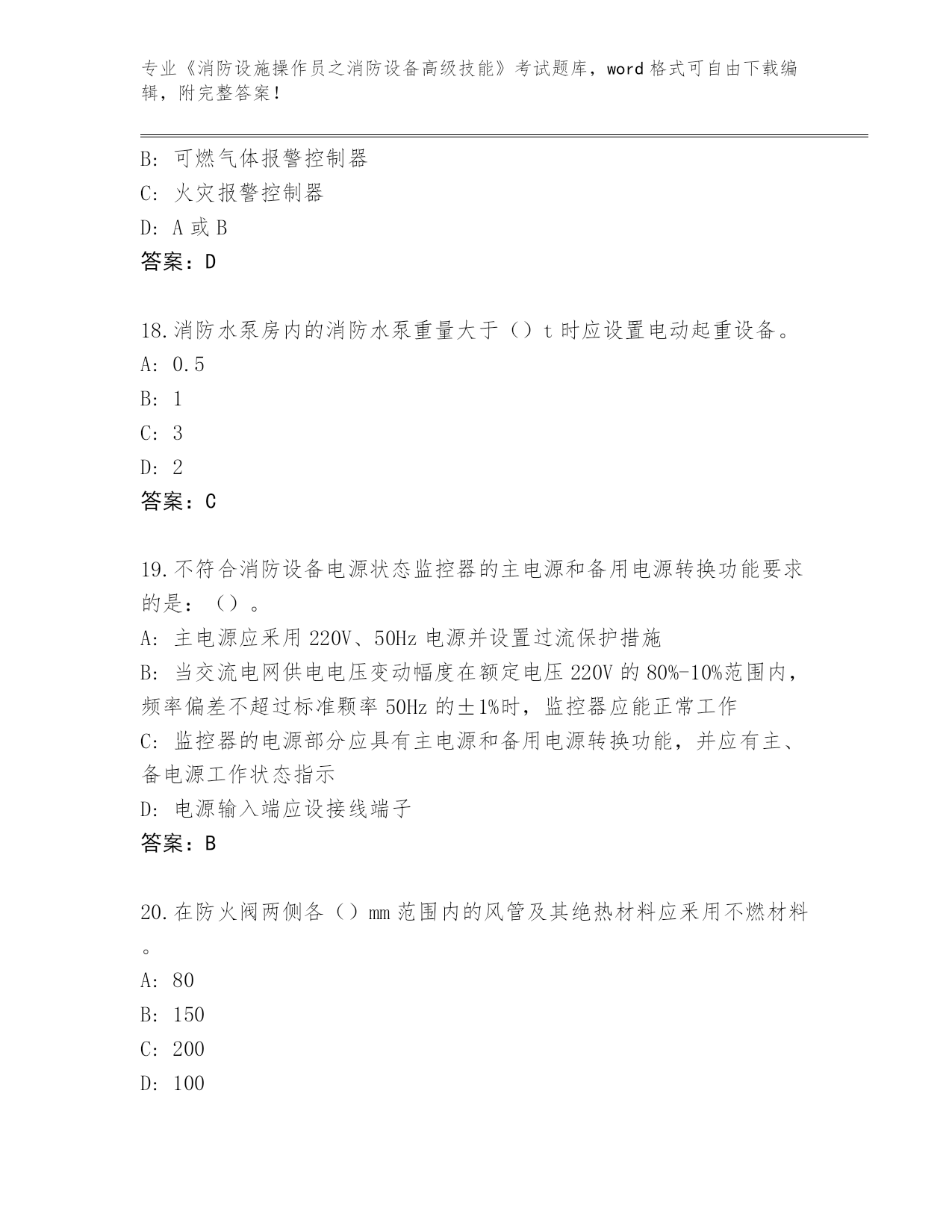 专业《消防设施操作员之消防设备高级技能》考试题库，word 格式可自由下载编辑，附完整答案！

B: 可燃气体报警控制器
C: 火灾报警控制器
D: A 或 B
答案：D

18.消防水泵房内的消防水泵重量大于（）t 时应设置电动起重设备。
A: 0.5
B: 1
C: 3
D: 2
答案：C

19.不符合消防设备电源状态监控器的主电源和备用电源转换功能要求的是：（）。
A: 主电源应采用 220V、50Hz 电源并设置过流保护措施
B: 当交流电网供电电压变动幅度在额定电压 220V 的 80%-10%范围内，频率偏差不超过标准颗率 50Hz 的±1%时，监控器应能正常工作
C: 监控器的电源部分应具有主电源和备用电源转换功能，并应有主、备电源工作状态指示
D: 电源输入端应设接线端子
答案：B

20.在防火阀两侧各（）mm 范围内的风管及其绝热材料应采用不燃材料。
A: 80
B: 150
C: 200
D: 100